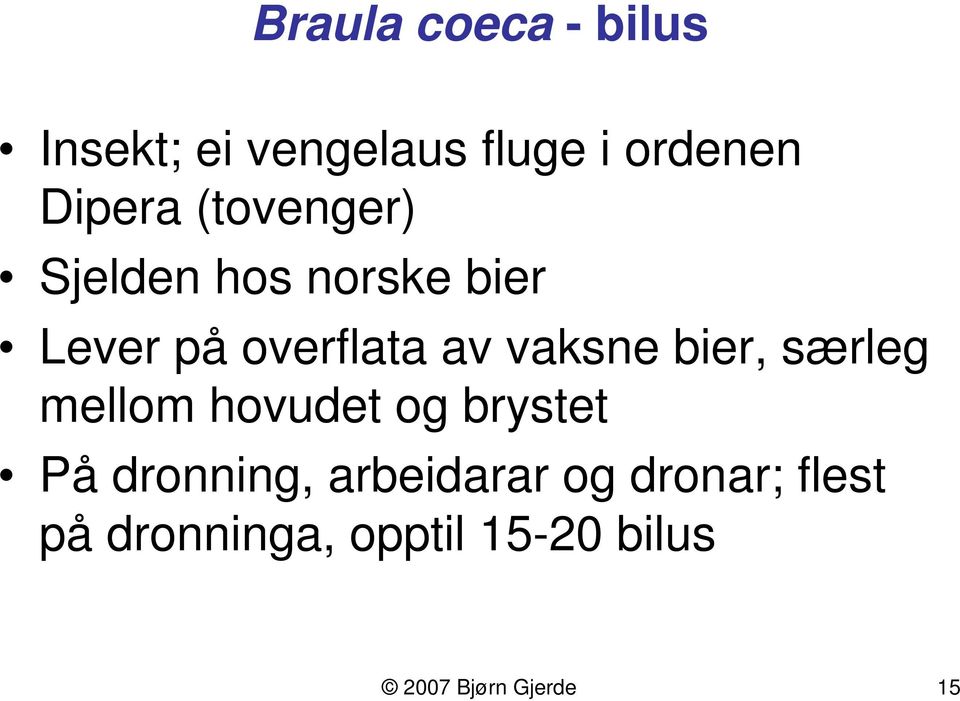 Braula coeca - bilus

• Insekt; ei vengelaus fluge i ordenen Dipera (tovenger)
• Sjelden hos norske bier
• Lever på overflata av vaksne bier, særleg mellom hovudet og brystet
• På dronning, arbeidarar og dronar; flest på dronninga, opptil 15-20 bilus

© 2007 Bjørn Gjerde

15